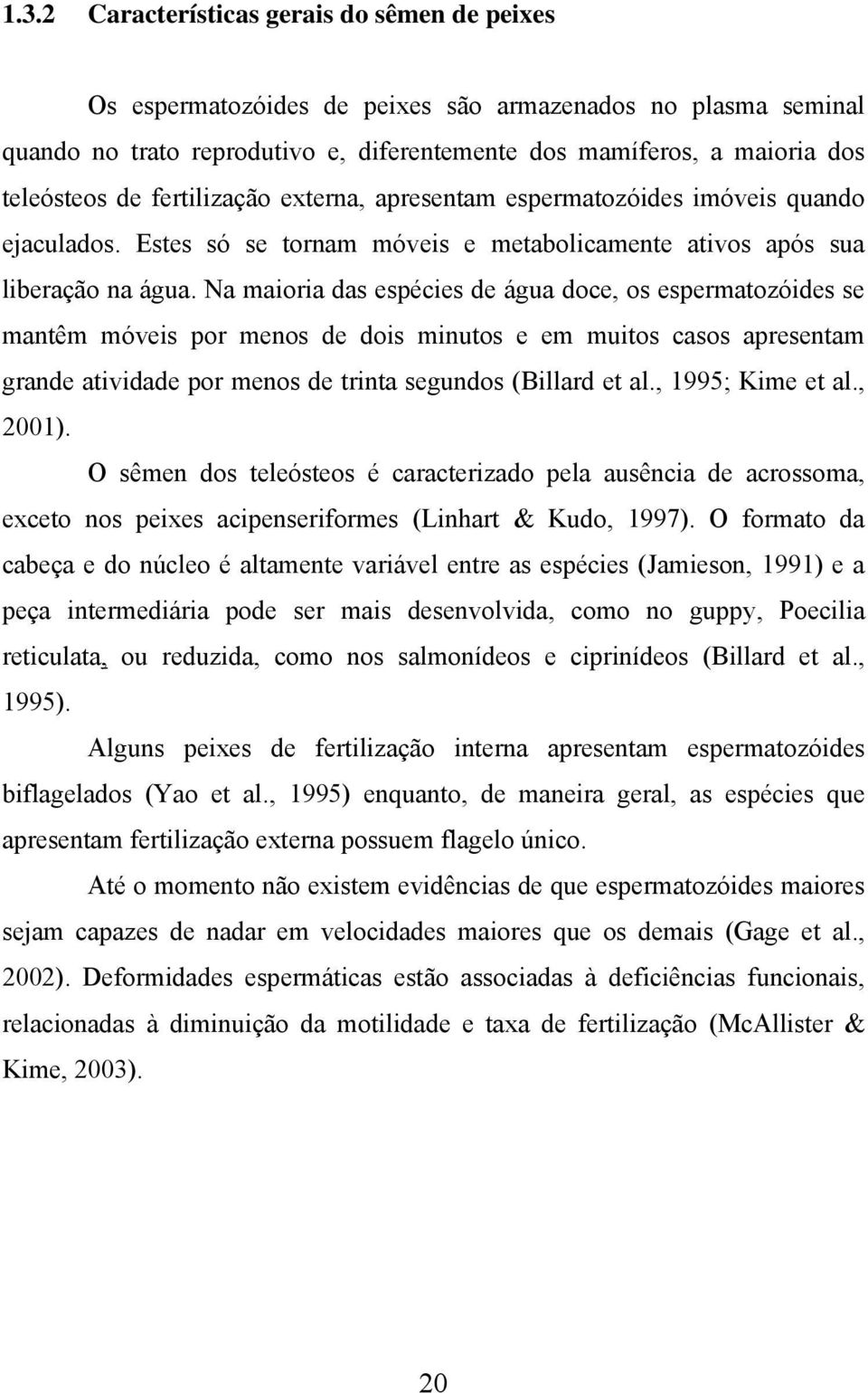 1.3.2 Características gerais do sêmen de peixes

Os espermatozóides de peixes são armazenados no plasma seminal quando no trato reprodutivo e, diferentemente dos mamíferos, a maioria dos teleósteos de fertilização externa, apresentam espermatozóides imóveis quando ejaculados. Estes só se tornam móveis e metabolicamente ativos após sua liberação na água. Na maioria das espécies de água doce, os espermatozóides se mantêm móveis por menos de dois minutos e em muitos casos apresentam grande atividade por menos de trinta segundos (Billard et al., 1995; Kime et al., 2001).

O sêmen dos teleósteos é caracterizado pela ausência de acrossoma, exceto nos peixes acipenseriformes (Linhart & Kudo, 1997). O formato da cabeça e do núcleo é altamente variável entre as espécies (Jamieson, 1991) e a peça intermediária pode ser mais desenvolvida, como no guppy, Poecilia reticulata, ou reduzida, como nos salmonídeos e ciprinídeos (Billard et al., 1995).

Alguns peixes de fertilização interna apresentam espermatozóides biflagelados (Yao et al., 1995) enquanto, de maneira geral, as espécies que apresentam fertilização externa possuem flagelo único.

Até o momento não existem evidências de que espermatozóides maiores sejam capazes de nadar em velocidades maiores que os demais (Gage et al., 2002). Deformidades espermáticas estão associadas à deficiências funcionais, relacionadas à diminuição da motilidade e taxa de fertilização (McAllister & Kime, 2003).

20